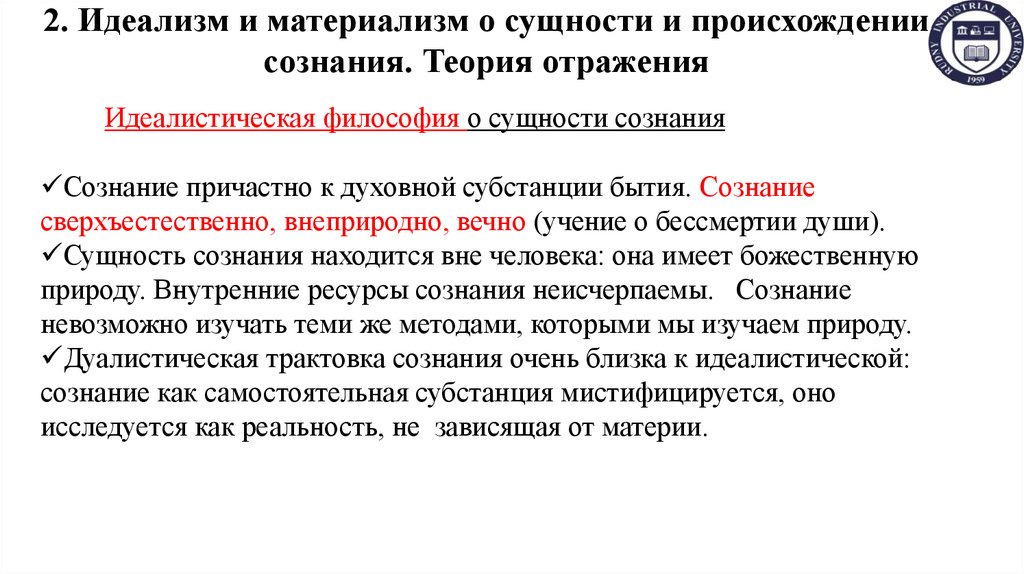 2. Идеализм и материализм о сущности и происхождении сознания. Теория отражения

RUDNY INDUSTRIAL UNIVERSITY 1959

Идеалистическая философия о сущности сознания

✓Сознание причастно к духовной субстанции бытия. Сознание сверхъестественно, внеприродно, вечно (учение о бессмертии души).
✓Сущность сознания находится вне человека: она имеет божественную природу. Внутренние ресурсы сознания неисчерпаемы. Сознание невозможно изучать теми же методами, которыми мы изучаем природу.
✓Дуалистическая трактовка сознания очень близка к идеалистической: сознание как самостоятельная субстанция мистифицируется, оно исследуется как реальность, не зависящая от материи.